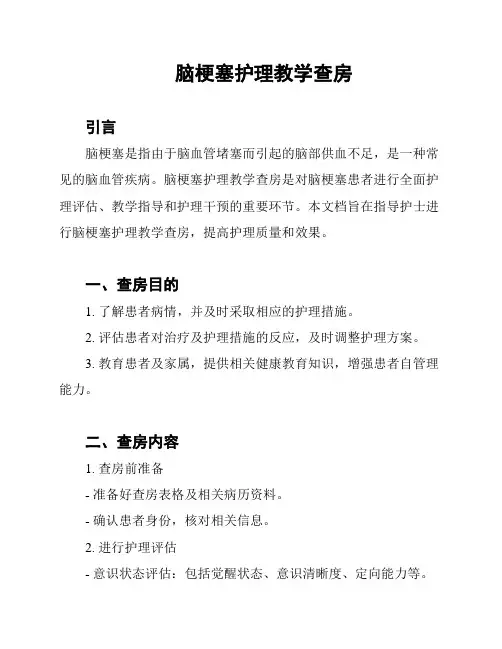 脑梗塞护理教学查房

引言

脑梗塞是指由于脑血管堵塞而引起的脑部供血不足，是一种常见的脑血管疾病。脑梗塞护理教学查房是对脑梗塞患者进行全面护理评估、教学指导和护理干预的重要环节。本文档旨在指导护士进行脑梗塞护理教学查房，提高护理质量和效果。

一、查房目的

1. 了解患者病情，并及时采取相应的护理措施。

2. 评估患者对治疗及护理措施的反应，及时调整护理方案。

3. 教育患者及家属，提供相关健康教育知识，增强患者自管理能力。

二、查房内容

1. 查房前准备

- 准备好查房表格及相关病历资料。

- 确认患者身份，核对相关信息。

2. 进行护理评估

- 意识状态评估：包括觉醒状态、意识清晰度、定向能力等。